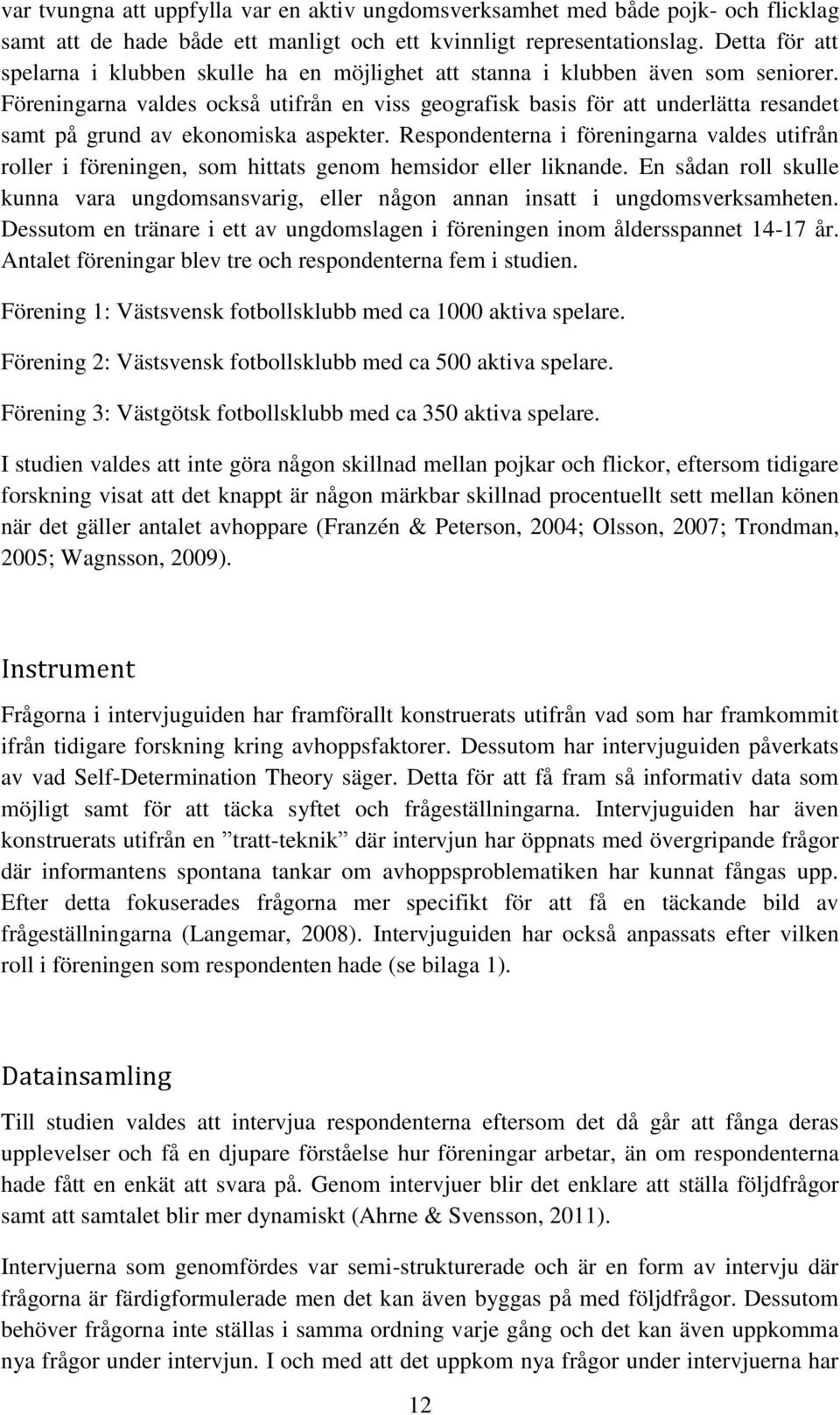 var tvungna att uppfylla var en aktiv ungdomsverksamhet med både pojk- och flicklag samt att de hade både ett manligt och ett kvinnligt representationslag. Detta för att spelarna i klubben skulle ha en möjlighet att stanna i klubben även som seniorer. Föreningarna valdes också utifrån en viss geografisk basis för att underlätta resandet samt på grund av ekonomiska aspekter. Respondenterna i föreningarna valdes utifrån roller i föreningen, som hittats genom hemsidor eller liknande. En sådan roll skulle kunna vara ungdomsansvarig, eller någon annan insatt i ungdomsverksamheten. Dessutom en tränare i ett av ungdomslagen i föreningen inom åldersspannet 14-17 år. Antalet föreningar blev tre och respondenterna fem i studien.

Förening 1: Västsvensk fotbollsklubb med ca 1000 aktiva spelare.

Förening 2: Västsvensk fotbollsklubb med ca 500 aktiva spelare.

Förening 3: Västgötsk fotbollsklubb med ca 350 aktiva spelare.

I studien valdes att inte göra någon skillnad mellan pojkar och flickor, eftersom tidigare forskning visat att det knappt är någon märkbar skillnad procentuellt sett mellan könen när det gäller antalet avhoppare (Franzén & Peterson, 2004; Olsson, 2007; Trondman, 2005; Wagnsson, 2009).

Instrument

Frågorna i intervjuguiden har framförallt konstruerats utifrån vad som har framkommit ifrån tidigare forskning kring avhoppsfaktorer. Dessutom har intervjuguiden påverkats av vad Self-Determination Theory säger. Detta för att få fram så informativ data som möjligt samt för att täcka syftet och frågeställningarna. Intervjuguiden har även konstruerats utifrån en ”tratt-teknik” där intervjun har öppnats med övergripande frågor där informantens spontana tankar om avhoppsproblematiken har kunnat fångas upp. Efter detta fokuserades frågorna mer specifikt för att få en täckande bild av frågeställningarna (Langemar, 2008). Intervjuguiden har också anpassats efter vilken roll i föreningen som respondenten hade (se bilaga 1).

Datainsamling

Till studien valdes att intervjua respondenterna eftersom det då går att fånga deras upplevelser och få en djupare förståelse hur föreningar arbetar, än om respondenterna hade fått en enkät att svara på. Genom intervjuer blir det enklare att ställa följdfrågor samt att samtalet blir mer dynamiskt (Ahrne & Svensson, 2011).

Intervjuerna som genomfördes var semi-strukturerade och är en form av intervju där frågorna är färdigformulerade men det kan även byggas på med följdfrågor. Dessutom behöver frågorna inte ställas i samma ordning varje gång och det kan även uppkomma nya frågor under intervjun. I och med att det uppkom nya frågor under intervjuerna har

12